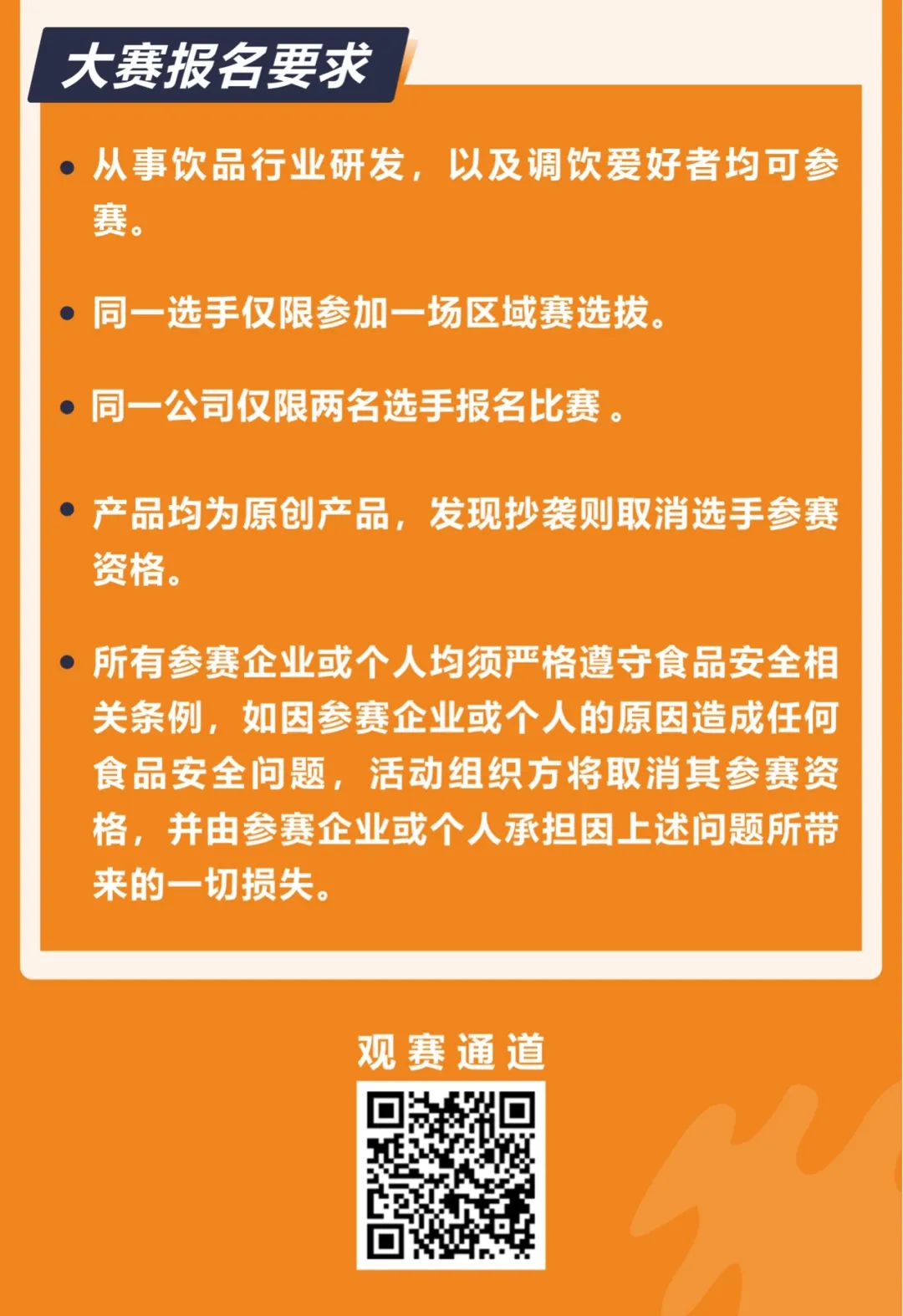 大赛报名要求

• 从事饮品行业研发，以及调饮爱好者均可参赛。

• 同一选手仅限参加一场区域赛选拔。

• 同一公司仅限两名选手报名比赛 。

• 产品均为原创产品，发现抄袭则取消选手参赛资格。

• 所有参赛企业或个人均须严格遵守食品安全相关条例，如因参赛企业或个人的原因造成任何食品安全问题，活动组织方将取消其参赛资格，并由参赛企业或个人承担因上述问题所带来的一切损失。

观赛通道